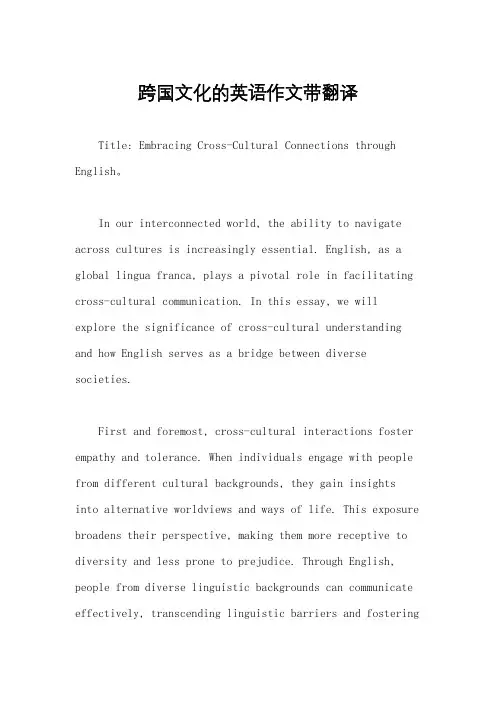 跨国文化的英语作文带翻译

Title: Embracing Cross-Cultural Connections through English。

In our interconnected world, the ability to navigate across cultures is increasingly essential. English, as a global lingua franca, plays a pivotal role in facilitating cross-cultural communication. In this essay, we will explore the significance of cross-cultural understanding and how English serves as a bridge between diverse societies.

First and foremost, cross-cultural interactions foster empathy and tolerance. When individuals engage with people from different cultural backgrounds, they gain insights into alternative worldviews and ways of life. This exposure broadens their perspective, making them more receptive to diversity and less prone to prejudice. Through English, people from diverse linguistic backgrounds can communicate effectively, transcending linguistic barriers and fostering